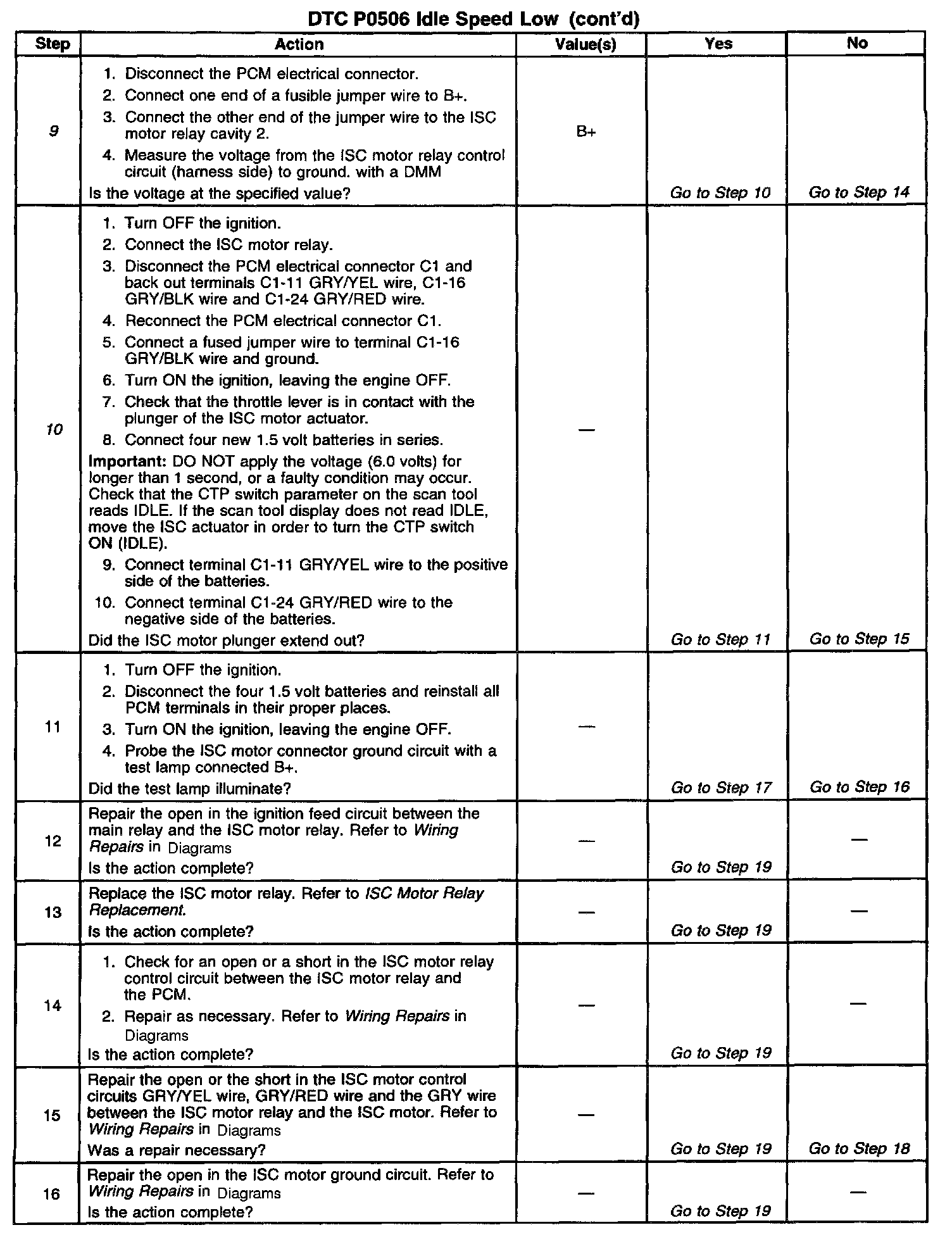 DTC P0506 Idle Speed Low (cont'd)

| Step | Action | Value(s) | Yes | No |
|---|---|---|---|---|
| 9 | 1. Disconnect the PCM electrical connector. 2. Connect one end of a fusible jumper wire to B+. 3. Connect the other end of the jumper wire to the ISC motor relay cavity 2. 4. Measure the voltage from the ISC motor relay control circuit (harness side) to ground. with a DMM Is the voltage at the specified value? | B+ | Go to Step 10 | Go to Step 14 |
| 10 | 1. Turn OFF the ignition. 2. Connect the ISC motor relay. 3. Disconnect the PCM electrical connector C1 and back out terminals C1-11 GRY/YEL wire, C1-16 GRY/BLK wire and C1-24 GRY/RED wire. 4. Reconnect the PCM electrical connector C1. 5. Connect a fused jumper wire to terminal C1-16 GRY/BLK wire and ground. 6. Turn ON the ignition, leaving the engine OFF. 7. Check that the throttle lever is in contact with the plunger of the ISC motor actuator. 8. Connect four new 1.5 volt batteries in series. Important: DO NOT apply the voltage (6.0 volts) for longer than 1 second, or a faulty condition may occur. Check that the CTP switch parameter on the scan tool reads IDLE. If the scan tool display does not read IDLE, move the ISC actuator in order to turn the CTP switch ON (IDLE). 9. Connect terminal C1-11 GRY/YEL wire to the positive side of the batteries. 10. Connect terminal C1-24 GRY/RED wire to the negative side of the batteries. Did the ISC motor plunger extend out? | — | Go to Step 11 | Go to Step 15 |
| 11 | 1. Turn OFF the ignition. 2. Disconnect the four 1.5 volt batteries and reinstall all PCM terminals in their proper places. 3. Turn ON the ignition, leaving the engine OFF. 4. Probe the ISC motor connector ground circuit with a test lamp connected B+. Did the test lamp illuminate? | — | Go to Step 17 | Go to Step 16 |
| 12 | Repair the open in the ignition feed circuit between the main relay and the ISC motor relay. Refer to Wiring Repairs in Diagrams Is the action complete? | — | Go to Step 19 | — |
| 13 | Replace the ISC motor relay. Refer to ISC Motor Relay Replacement. Is the action complete? | — | Go to Step 19 | — |
| 14 | 1. Check for an open or a short in the ISC motor relay control circuit between the ISC motor relay and the PCM. 2. Repair as necessary. Refer to Wiring Repairs in Diagrams Is the action complete? | — | Go to Step 19 | — |
| 15 | Repair the open or the short in the ISC motor control circuits GRY/YEL wire, GRY/RED wire and the GRY wire between the ISC motor relay and the ISC motor. Refer to Wiring Repairs in Diagrams Was a repair necessary? | — | Go to Step 19 | Go to Step 18 |
| 16 | Repair the open in the ISC motor ground circuit. Refer to Wiring Repairs in Diagrams Is the action complete? | — | Go to Step 19 | — |